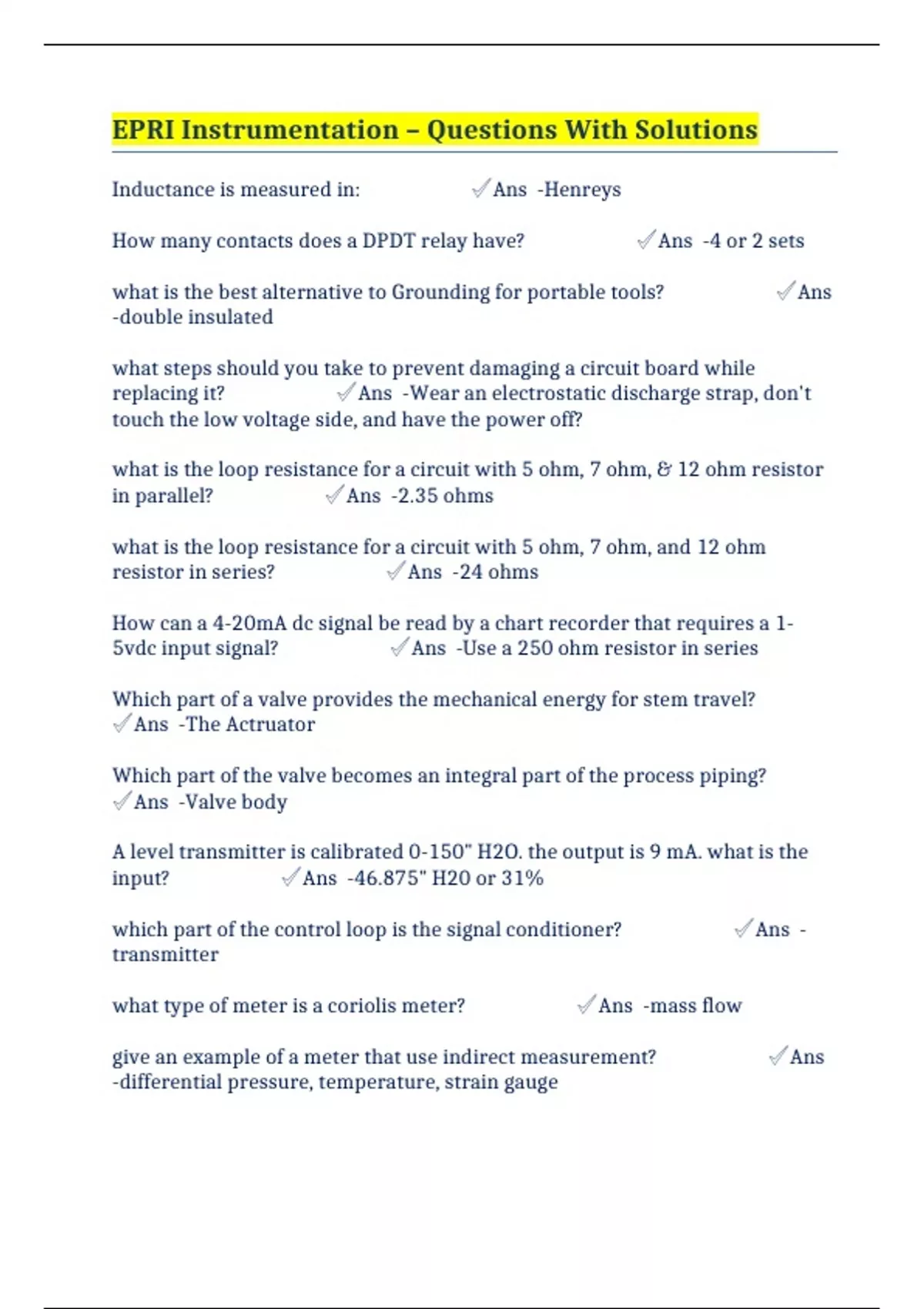 EPRI Instrumentation – Questions With Solutions

Inductance is measured in: ✓Ans -Henreys

How many contacts does a DPDT relay have? ✓Ans -4 or 2 sets

what is the best alternative to Grounding for portable tools? ✓Ans -double insulated

what steps should you take to prevent damaging a circuit board while replacing it? ✓Ans -Wear an electrostatic discharge strap, don't touch the low voltage side, and have the power off?

what is the loop resistance for a circuit with 5 ohm, 7 ohm, & 12 ohm resistor in parallel? ✓Ans -2.35 ohms

what is the loop resistance for a circuit with 5 ohm, 7 ohm, and 12 ohm resistor in series? ✓Ans -24 ohms

How can a 4-20mA dc signal be read by a chart recorder that requires a 1-5vdc input signal? ✓Ans -Use a 250 ohm resistor in series

Which part of a valve provides the mechanical energy for stem travel? ✓Ans -The Actruator

Which part of the valve becomes an integral part of the process piping? ✓Ans -Valve body

A level transmitter is calibrated 0-150" H2O. the output is 9 mA. what is the input? ✓Ans -46.875" H20 or 31%

which part of the control loop is the signal conditioner? ✓Ans -transmitter

what type of meter is a coriolis meter? ✓Ans -mass flow

give an example of a meter that use indirect measurement? ✓Ans -differential pressure, temperature, strain gauge